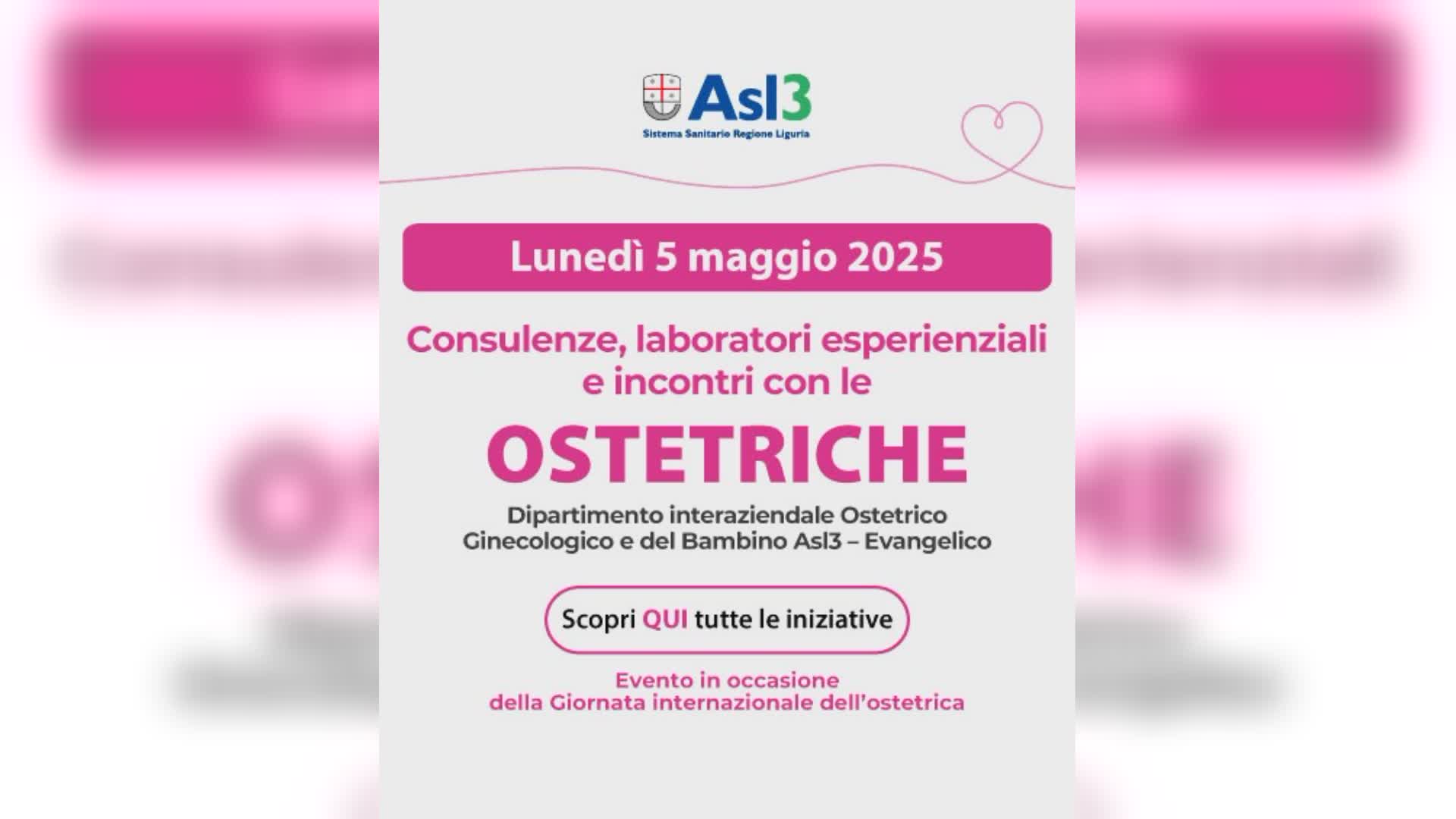 Asl3
Sistema Sanitario Regione Liguria

Lunedì 5 maggio 2025

Consulenze, laboratori esperienziali e incontri con le

OSTETRICHE

Dipartimento interaziendale Ostetrico Ginecologico e del Bambino Asl3 – Evangelico

Scopri QUI tutte le iniziative

Evento in occasione della Giornata internazionale dell'ostetrica